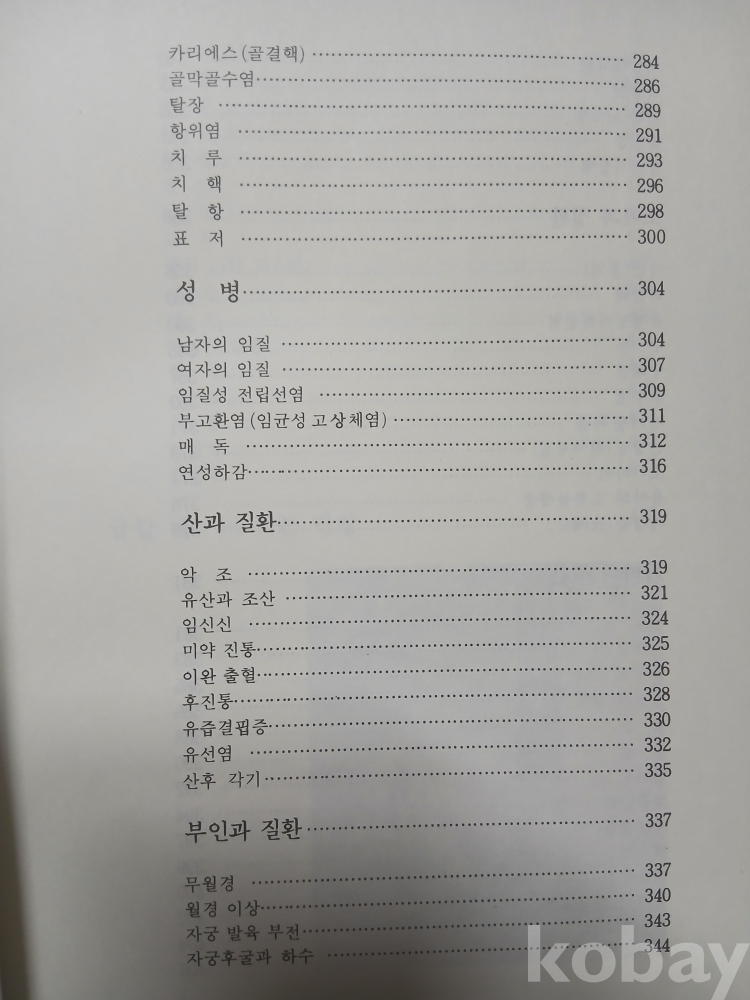 카리에스(골결핵) 284
골막골수염 286
탈장 289
항위염 291
치 루 293
치 핵 296
탈 항 298
표 저 300

성 병 304

남자의 임질 304
여자의 임질 307
임질성 전립선염 309
부고환염(임균성 고상체염) 311
매 독 312
연성하감 316

산과 질환 319

악 조 319
유산과 조산 321
임신신 324
미약 진통 325
이완 출혈 326
후진통 328
유즙결핍증 330
유선염 332
산후 각기 335

부인과 질환 337

무월경 337
월경 이상 340
자궁 발육 부전 343
자궁후굴과 하수 344

kobay